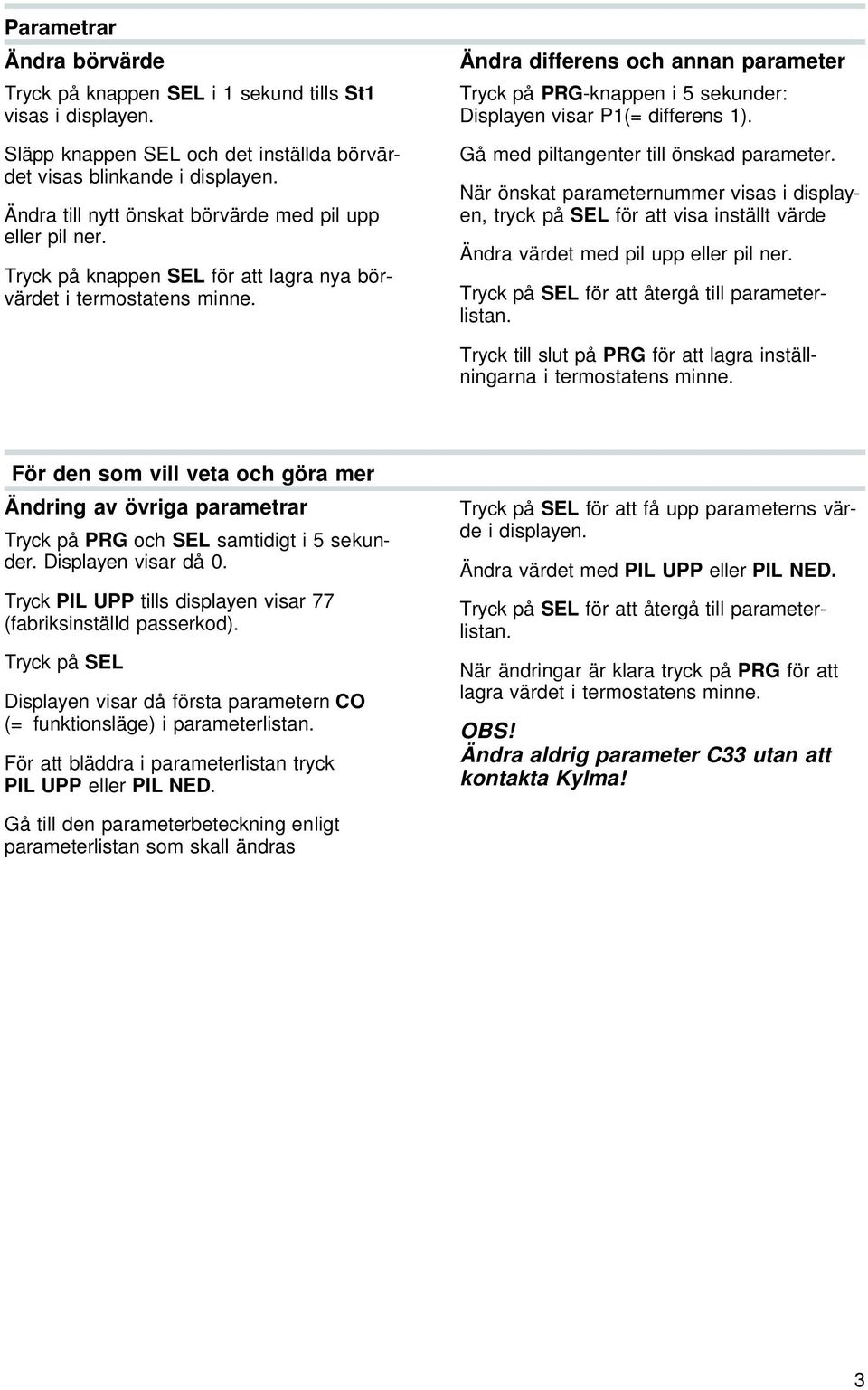 Parametrar

Ändra börvärde

Tryck på knappen SEL i 1 sekund tills St1 visas i displayen.

Släpp knappen SEL och det inställda börvärdet visas blinkande i displayen.

Ändra till nytt önskat börvärde med pil upp eller pil ner.

Tryck på knappen SEL för att lagra nya börvärdet i termostatens minne.

Ändra differens och annan parameter

Tryck på PRG-knappen i 5 sekunder: Displayen visar P1(= differens 1).

Gå med piltangenter till önskad parameter.

När önskat parameternummer visas i displayen, tryck på SEL för att visa inställt värde

Ändra värdet med pil upp eller pil ner.

Tryck på SEL för att återgå till parameterlistan.

Tryck till slut på PRG för att lagra inställningarna i termostatens minne.

För den som vill veta och göra mer

Ändring av övriga parametrar

Tryck på PRG och SEL samtidigt i 5 sekunder. Displayen visar då 0.

Tryck PIL UPP tills displayen visar 77 (fabriksinställd passerkod).

Tryck på SEL

Displayen visar då första parametern CO (= funktionsläge) i parameterlistan.

För att bläddra i parameterlistan tryck PIL UPP eller PIL NED.

Gå till den parameterbeteckning enligt parameterlistan som skall ändras

Tryck på SEL för att få upp parameterns värde i displayen.

Ändra värdet med PIL UPP eller PIL NED.

Tryck på SEL för att återgå till parameterlistan.

När ändringar är klara tryck på PRG för att lagra värdet i termostatens minne.

OBS!
Ändra aldrig parameter C33 utan att kontakta Kylma!

3